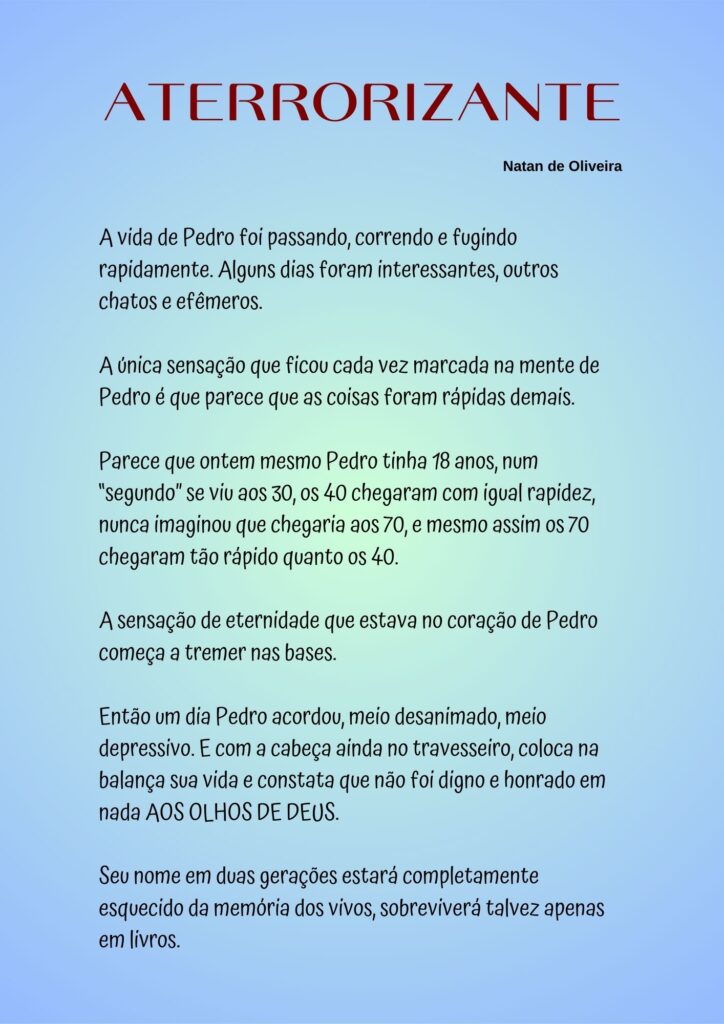 ATERRORIZANTE

Natan de Oliveira

A vida de Pedro foi passando, correndo e fugindo rapidamente. Alguns dias foram interessantes, outros chatos e efêmeros.

A única sensação que ficou cada vez marcada na mente de Pedro é que parece que as coisas foram rápidas demais.

Parece que ontem mesmo Pedro tinha 18 anos, num "segundo" se viu aos 30, os 40 chegaram com igual rapidez, nunca imaginou que chegaria aos 70, e mesmo assim os 70 chegaram tão rápido quanto os 40.

A sensação de eternidade que estava no coração de Pedro começa a tremer nas bases.

Então um dia Pedro acordou, meio desanimado, meio depressivo. E com a cabeça ainda no travesseiro, coloca na balança sua vida e constata que não foi digno e honrado em nada AOS OLHOS DE DEUS.

Seu nome em duas gerações estará completamente esquecido da memória dos vivos, sobreviverá talvez apenas em livros.